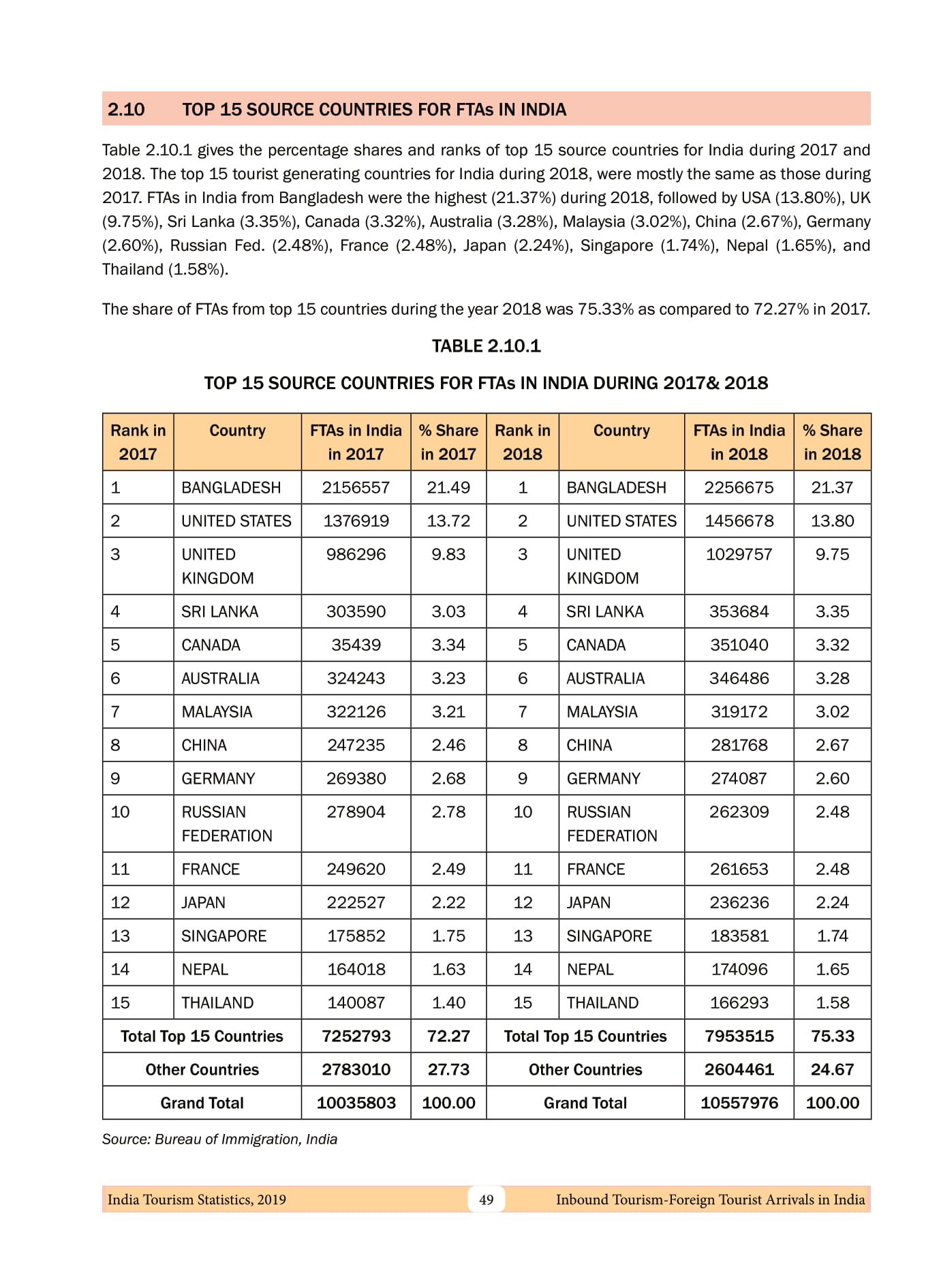 2.10 TOP 15 SOURCE COUNTRIES FOR FTAs IN INDIA

Table 2.10.1 gives the percentage shares and ranks of top 15 source countries for India during 2017 and 2018. The top 15 tourist generating countries for India during 2018, were mostly the same as those during 2017. FTAs in India from Bangladesh were the highest (21.37%) during 2018, followed by USA (13.80%), UK (9.75%), Sri Lanka (3.35%), Canada (3.32%), Australia (3.28%), Malaysia (3.02%), China (2.67%), Germany (2.60%), Russian Fed. (2.48%), France (2.48%), Japan (2.24%), Singapore (1.74%), Nepal (1.65%), and Thailand (1.58%).

The share of FTAs from top 15 countries during the year 2018 was 75.33% as compared to 72.27% in 2017.

TABLE 2.10.1

TOP 15 SOURCE COUNTRIES FOR FTAs IN INDIA DURING 2017& 2018

| Rank in 2017 | Country | FTAs in India in 2017 | % Share in 2017 | Rank in 2018 | Country | FTAs in India in 2018 | % Share in 2018 |
|---|---|---|---|---|---|---|---|
| 1 | BANGLADESH | 2156557 | 21.49 | 1 | BANGLADESH | 2256675 | 21.37 |
| 2 | UNITED STATES | 1376919 | 13.72 | 2 | UNITED STATES | 1456678 | 13.80 |
| 3 | UNITED KINGDOM | 986296 | 9.83 | 3 | UNITED KINGDOM | 1029757 | 9.75 |
| 4 | SRI LANKA | 303590 | 3.03 | 4 | SRI LANKA | 353684 | 3.35 |
| 5 | CANADA | 35439 | 3.34 | 5 | CANADA | 351040 | 3.32 |
| 6 | AUSTRALIA | 324243 | 3.23 | 6 | AUSTRALIA | 346486 | 3.28 |
| 7 | MALAYSIA | 322126 | 3.21 | 7 | MALAYSIA | 319172 | 3.02 |
| 8 | CHINA | 247235 | 2.46 | 8 | CHINA | 281768 | 2.67 |
| 9 | GERMANY | 269380 | 2.68 | 9 | GERMANY | 274087 | 2.60 |
| 10 | RUSSIAN FEDERATION | 278904 | 2.78 | 10 | RUSSIAN FEDERATION | 262309 | 2.48 |
| 11 | FRANCE | 249620 | 2.49 | 11 | FRANCE | 261653 | 2.48 |
| 12 | JAPAN | 222527 | 2.22 | 12 | JAPAN | 236236 | 2.24 |
| 13 | SINGAPORE | 175852 | 1.75 | 13 | SINGAPORE | 183581 | 1.74 |
| 14 | NEPAL | 164018 | 1.63 | 14 | NEPAL | 174096 | 1.65 |
| 15 | THAILAND | 140087 | 1.40 | 15 | THAILAND | 166293 | 1.58 |
| Total Top 15 Countries | | 7252793 | 72.27 | Total Top 15 Countries | | 7953515 | 75.33 |
| Other Countries | | 2783010 | 27.73 | Other Countries | | 2604461 | 24.67 |
| Grand Total | | 10035803 | 100.00 | Grand Total | | 10557976 | 100.00 |

Source: Bureau of Immigration, India

India Tourism Statistics, 2019 49 Inbound Tourism-Foreign Tourist Arrivals in India